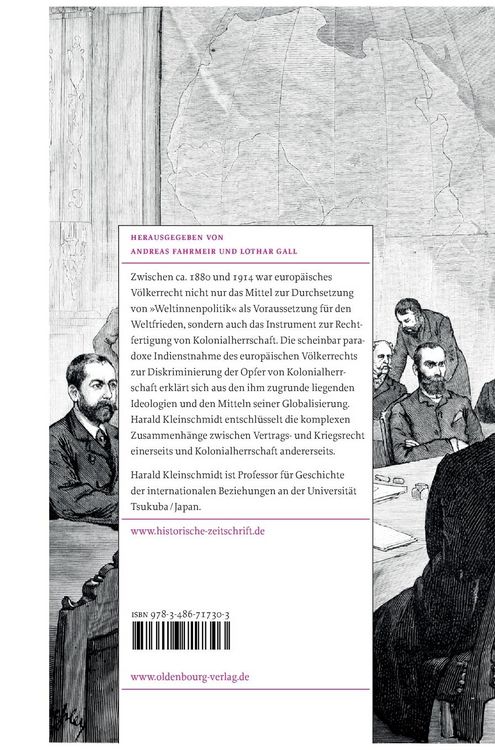 HERAUSGEGEBEN VON
ANDREAS FAHRMEIR UND LOTHAR GALL

Zwischen ca. 1880 und 1914 war europäisches Völkerrecht nicht nur das Mittel zur Durchsetzung von »Weltinnenpolitik« als Voraussetzung für den Weltfrieden, sondern auch das Instrument zur Rechtfertigung von Kolonialherrschaft. Die scheinbar paradoxe Indienstnahme des europäischen Völkerrechts zur Diskriminierung der Opfer von Kolonialherrschaft erklärt sich aus den ihm zugrunde liegenden Ideologien und den Mitteln seiner Globalisierung. Harald Kleinschmidt entschlüsselt die komplexen Zusammenhänge zwischen Vertrags- und Kriegsrecht einerseits und Kolonialherrschaft andererseits.

Harald Kleinschmidt ist Professor für Geschichte der internationalen Beziehungen an der Universität Tsukuba / Japan.

www.historische-zeitschrift.de

ISBN 978-3-486-71730-3

www.oldenbourg-verlag.de